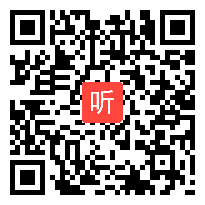 听